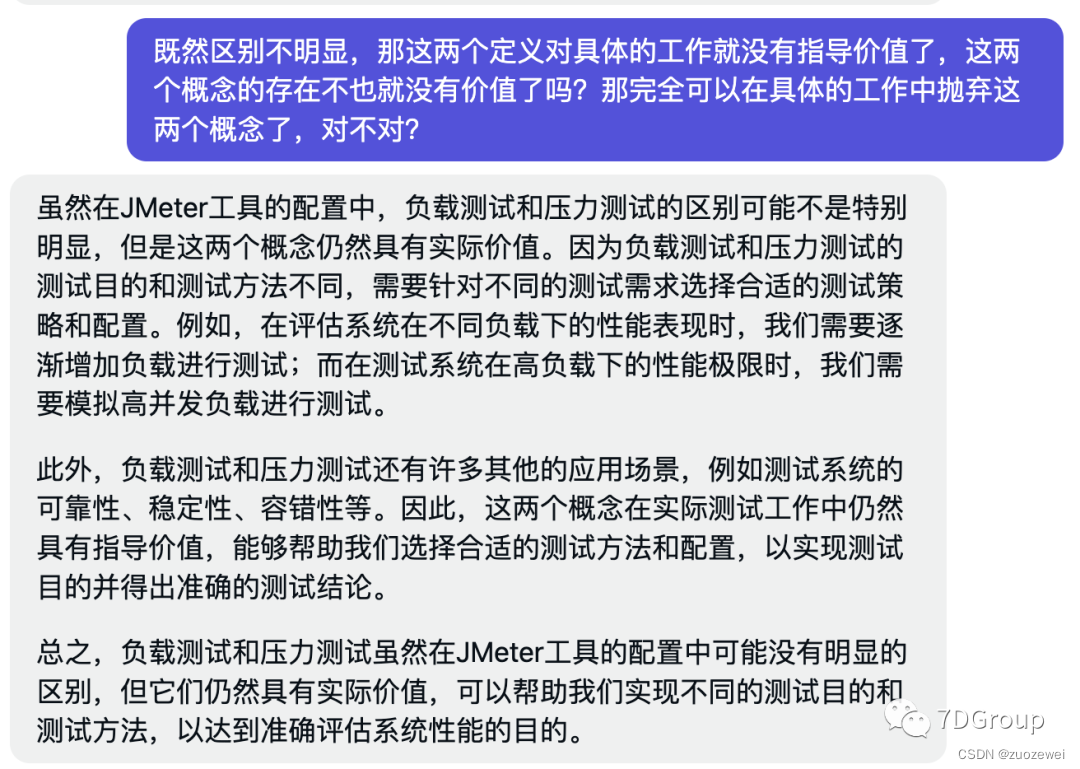 既然区别不明显，那这两个定义对具体的工作就没有指导价值了，这两个概念的存在不也就没有价值了吗？那完全可以在具体的工作中抛弃这两个概念了，对不对？

虽然在JMeter工具的配置中，负载测试和压力测试的区别可能不是特别明显，但是这两个概念仍然具有实际价值。因为负载测试和压力测试的测试目的和测试方法不同，需要针对不同的测试需求选择合适的测试策略和配置。例如，在评估系统在不同负载下的性能表现时，我们需要逐渐增加负载进行测试；而在测试系统在高负载下的性能极限时，我们需要模拟高并发负载进行测试。

此外，负载测试和压力测试还有许多其他的应用场景，例如测试系统的可靠性、稳定性、容错性等。因此，这两个概念在实际测试工作中仍然具有指导价值，能够帮助我们选择合适的测试方法和配置，以实现测试目的并得出准确的测试结论。

总之，负载测试和压力测试虽然在JMeter工具的配置中可能没有明显的区别，但它们仍然具有实际价值，可以帮助我们实现不同的测试目的和测试方法，以达到准确评估系统性能的目的。

7DGroup
CSDN @zuozewei